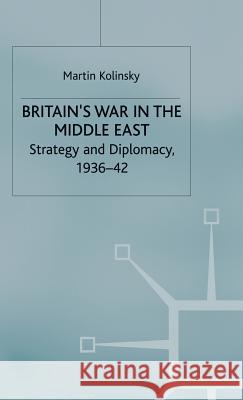 Martin Kolinsky

BRITAIN'S WAR IN THE MIDDLE EAST

Strategy and Diplomacy, 1936–42

Kraina Książek